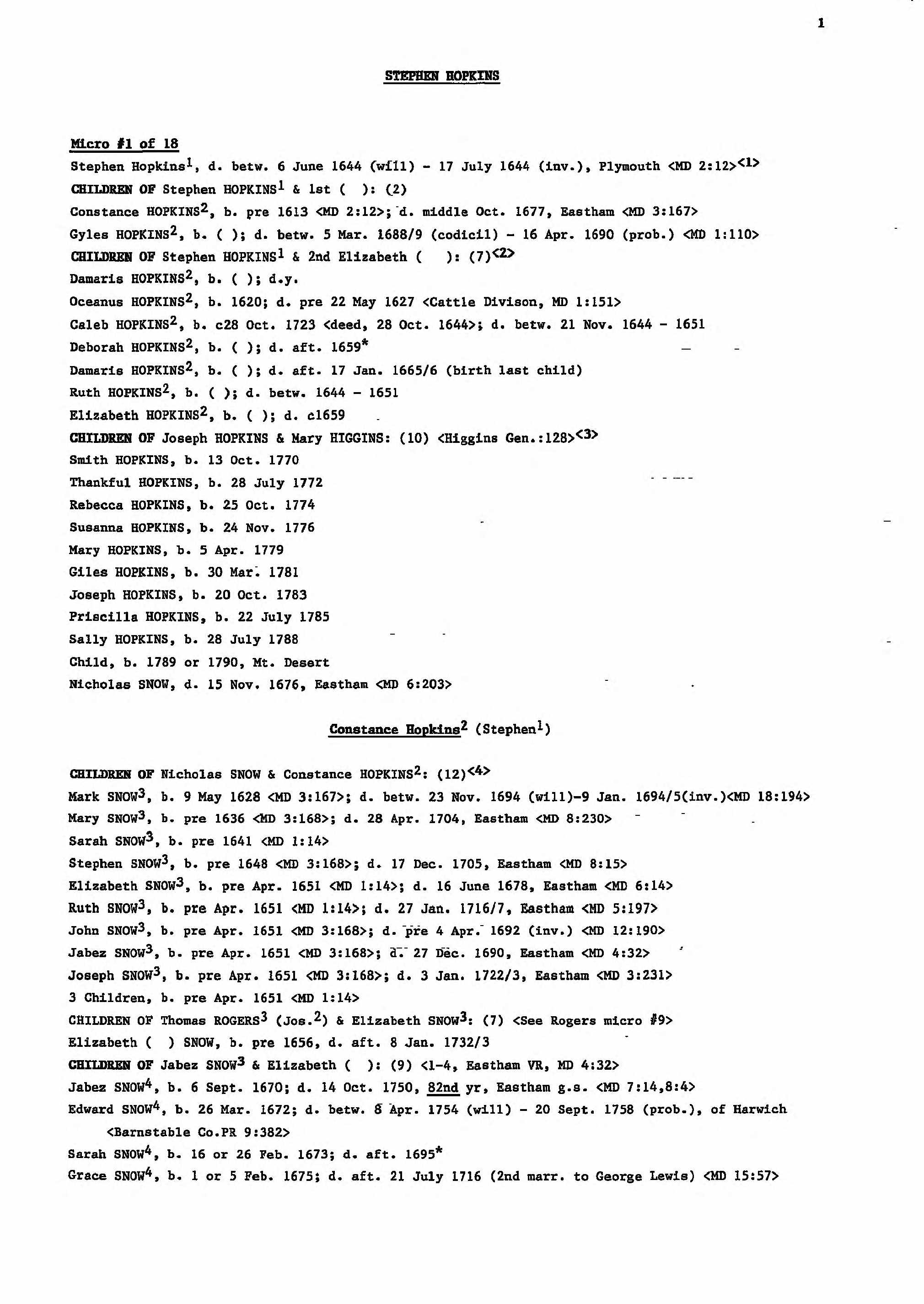 1

STEPHEN HOPKINS

Micro #1 of 18

Stephen Hopkins$^1$, d. betw. 6 June 1644 (will) - 17 July 1644 (inv.), Plymouth <MD 2:12>$^{<1>}$

CHILDREN OF Stephen HOPKINS$^1$ & 1st ( ): (2)

Constance HOPKINS$^2$, b. pre 1613 <MD 2:12>; d. middle Oct. 1677, Eastham <MD 3:167>

Gyles HOPKINS$^2$, b. ( ); d. betw. 5 Mar. 1688/9 (codicil) - 16 Apr. 1690 (prob.) <MD 1:110>

CHILDREN OF Stephen HOPKINS$^1$ & 2nd Elizabeth ( ): (7)$^{<2>}$

Damaris HOPKINS$^2$, b. ( ); d.y.

Oceanus HOPKINS$^2$, b. 1620; d. pre 22 May 1627 <Cattle Divison, MD 1:151>

Caleb HOPKINS$^2$, b. c28 Oct. 1723 <deed, 28 Oct. 1644>; d. betw. 21 Nov. 1644 - 1651

Deborah HOPKINS$^2$, b. ( ); d. aft. 1659*

Damaris HOPKINS$^2$, b. ( ); d. aft. 17 Jan. 1665/6 (birth last child)

Ruth HOPKINS$^2$, b. ( ); d. betw. 1644 - 1651

Elizabeth HOPKINS$^2$, b. ( ); d. c1659

CHILDREN OF Joseph HOPKINS & Mary HIGGINS: (10) <Higgins Gen.:128>$^{<3>}$

Smith HOPKINS, b. 13 Oct. 1770

Thankful HOPKINS, b. 28 July 1772

Rebecca HOPKINS, b. 25 Oct. 1774

Susanna HOPKINS, b. 24 Nov. 1776

Mary HOPKINS, b. 5 Apr. 1779

Giles HOPKINS, b. 30 Mar. 1781

Joseph HOPKINS, b. 20 Oct. 1783

Priscilla HOPKINS, b. 22 July 1785

Sally HOPKINS, b. 28 July 1788

Child, b. 1789 or 1790, Mt. Desert

Nicholas SNOW, d. 15 Nov. 1676, Eastham <MD 6:203>

Constance Hopkins$^2$ (Stephen$^1$)

CHILDREN OF Nicholas SNOW & Constance HOPKINS$^2$: (12)$^{<4>}$

Mark SNOW$^3$, b. 9 May 1628 <MD 3:167>; d. betw. 23 Nov. 1694 (will)-9 Jan. 1694/5(inv.)<MD 18:194>

Mary SNOW$^3$, b. pre 1636 <MD 3:168>; d. 28 Apr. 1704, Eastham <MD 8:230>

Sarah SNOW$^3$, b. pre 1641 <MD 1:14>

Stephen SNOW$^3$, b. pre 1648 <MD 3:168>; d. 17 Dec. 1705, Eastham <MD 8:15>

Elizabeth SNOW$^3$, b. pre Apr. 1651 <MD 1:14>; d. 16 June 1678, Eastham <MD 6:14>

Ruth SNOW$^3$, b. pre Apr. 1651 <MD 1:14>; d. 27 Jan. 1716/7, Eastham <MD 5:197>

John SNOW$^3$, b. pre Apr. 1651 <MD 3:168>; d. pre 4 Apr. 1692 (inv.) <MD 12:190>

Jabez SNOW$^3$, b. pre Apr. 1651 <MD 3:168>; d. 27 Dec. 1690, Eastham <MD 4:32>

Joseph SNOW$^3$, b. pre Apr. 1651 <MD 3:168>; d. 3 Jan. 1722/3, Eastham <MD 3:231>

3 Children, b. pre Apr. 1651 <MD 1:14>

CHILDREN OF Thomas ROGERS$^3$ (Jos.$^2$) & Elizabeth SNOW$^3$: (7) <See Rogers micro #9>

Elizabeth ( ) SNOW, b. pre 1656, d. aft. 8 Jan. 1732/3

CHILDREN OF Jabez SNOW$^3$ & Elizabeth ( ): (9) <1-4, Eastham VR, MD 4:32>

Jabez SNOW$^4$, b. 6 Sept. 1670; d. 14 Oct. 1750, 82nd yr, Eastham g.s. <MD 7:14,8:4>

Edward SNOW$^4$, b. 26 Mar. 1672; d. betw. 8 Apr. 1754 (will) - 20 Sept. 1758 (prob.), of Harwich <Barnstable Co.PR 9:382>

Sarah SNOW$^4$, b. 16 or 26 Feb. 1673; d. aft. 1695*

Grace SNOW$^4$, b. 1 or 5 Feb. 1675; d. aft. 21 July 1716 (2nd marr. to George Lewis) <MD 15:57>